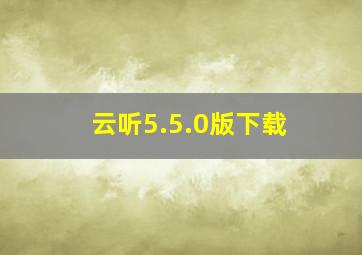 云听5.5.0版下载